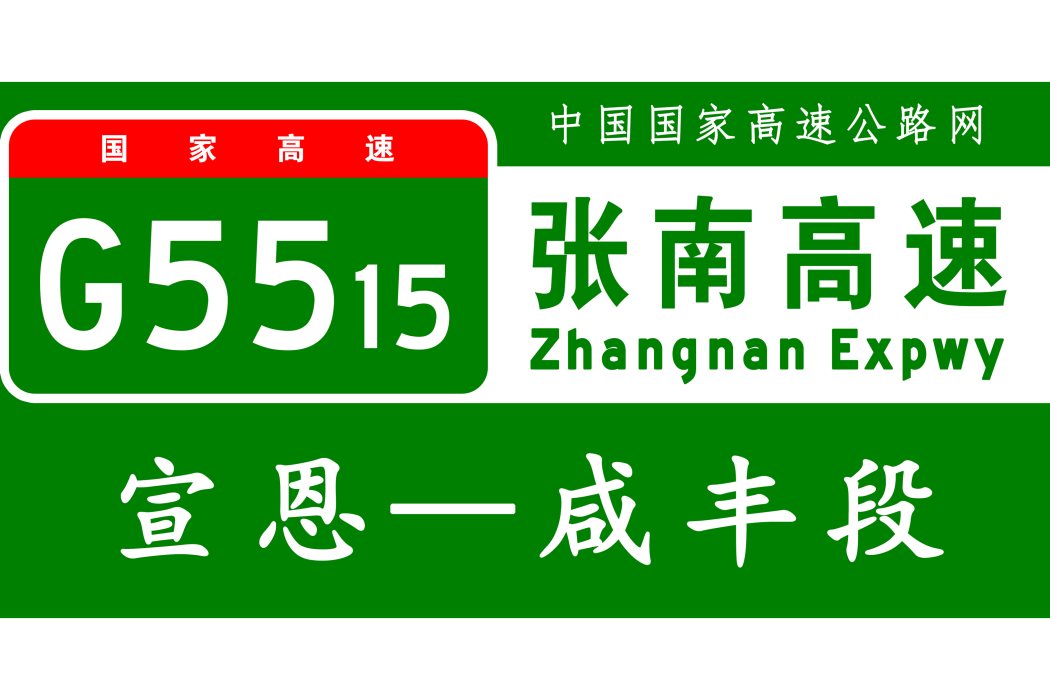 国家高速

G5515

中国国家高速公路网

张南高速

Zhangnan Expwy

宣恩—咸丰段